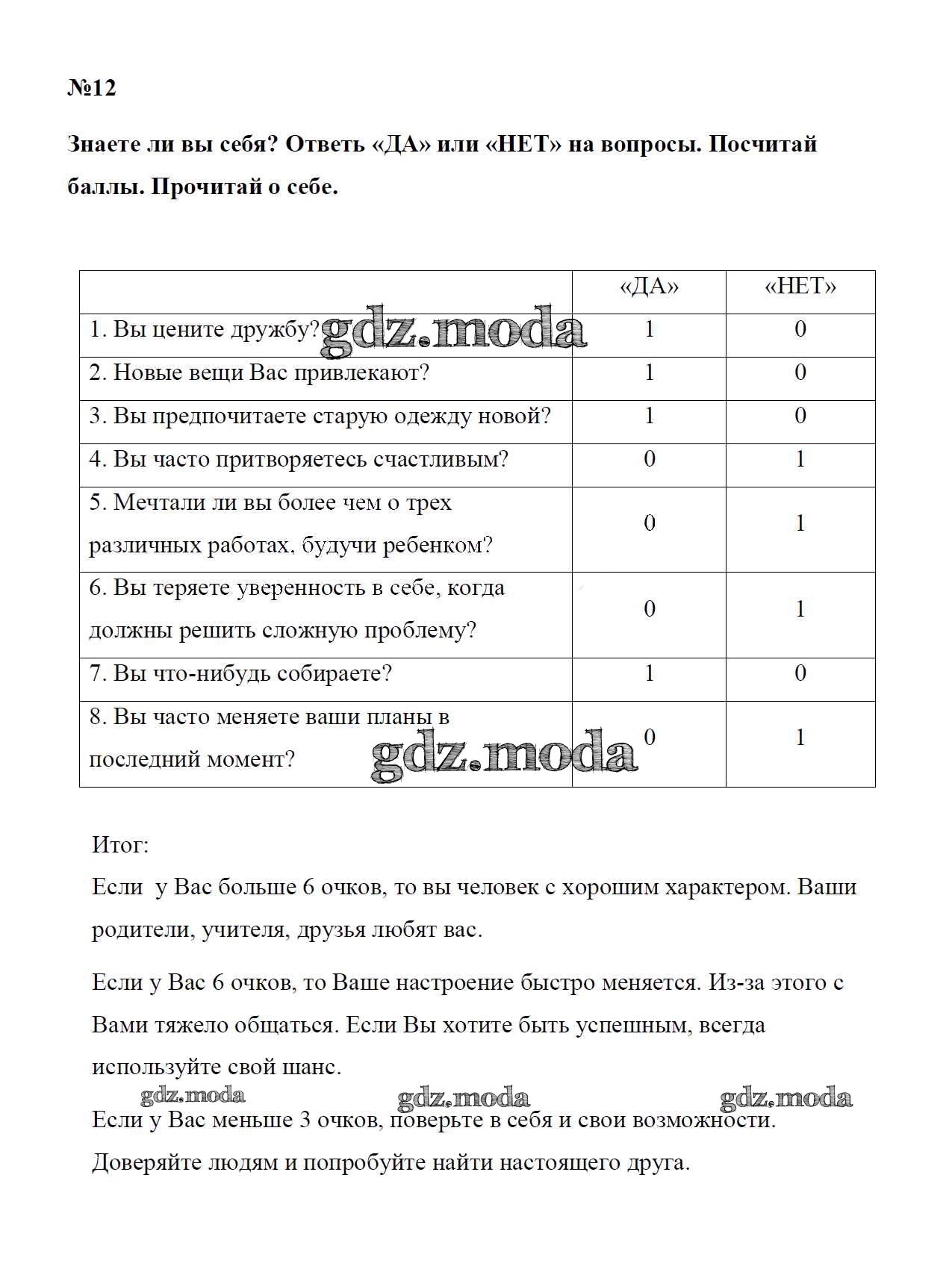 №12

Знаете ли вы себя? Ответь «ДА» или «НЕТ» на вопросы. Посчитай баллы. Прочитай о себе.

| | «ДА» | «НЕТ» |
|---|---|---|
| 1. Вы цените дружбу? | 1 | 0 |
| 2. Новые вещи Вас привлекают? | 1 | 0 |
| 3. Вы предпочитаете старую одежду новой? | 1 | 0 |
| 4. Вы часто притворяетесь счастливым? | 0 | 1 |
| 5. Мечтали ли вы более чем о трех различных работах, будучи ребенком? | 0 | 1 |
| 6. Вы теряете уверенность в себе, когда должны решить сложную проблему? | 0 | 1 |
| 7. Вы что-нибудь собираете? | 1 | 0 |
| 8. Вы часто меняете ваши планы в последний момент? | 0 | 1 |

gdz.moda

gdz.moda

Итог:
Если у Вас больше 6 очков, то вы человек с хорошим характером. Ваши родители, учителя, друзья любят вас.

Если у Вас 6 очков, то Ваше настроение быстро меняется. Из-за этого с Вами тяжело общаться. Если Вы хотите быть успешным, всегда используйте свой шанс.

gdz.moda gdz.moda gdz.moda

Если у Вас меньше 3 очков, поверьте в себя и свои возможности. Доверяйте людям и попробуйте найти настоящего друга.